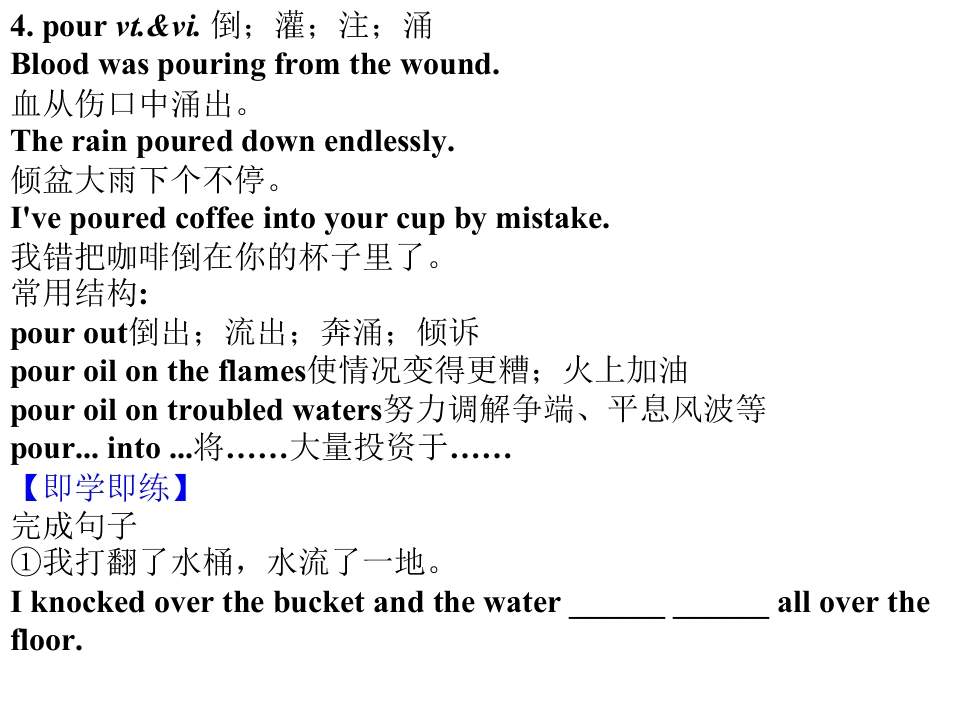 4. pour vt.&vi. 倒；灌；注；涌

Blood was pouring from the wound.

血从伤口中涌出。

The rain poured down endlessly.

倾盆大雨下个不停。

I've poured coffee into your cup by mistake.

我错把咖啡倒在你的杯子里了。

常用结构:

pour out倒出；流出；奔涌；倾诉

pour oil on the flames使情况变得更糟；火上加油

pour oil on troubled waters努力调解争端、平息风波等

pour... into ...将……大量投资于……

【即学即练】

完成句子

①我打翻了水桶，水流了一地。

I knocked over the bucket and the water ____ ____ all over the floor.